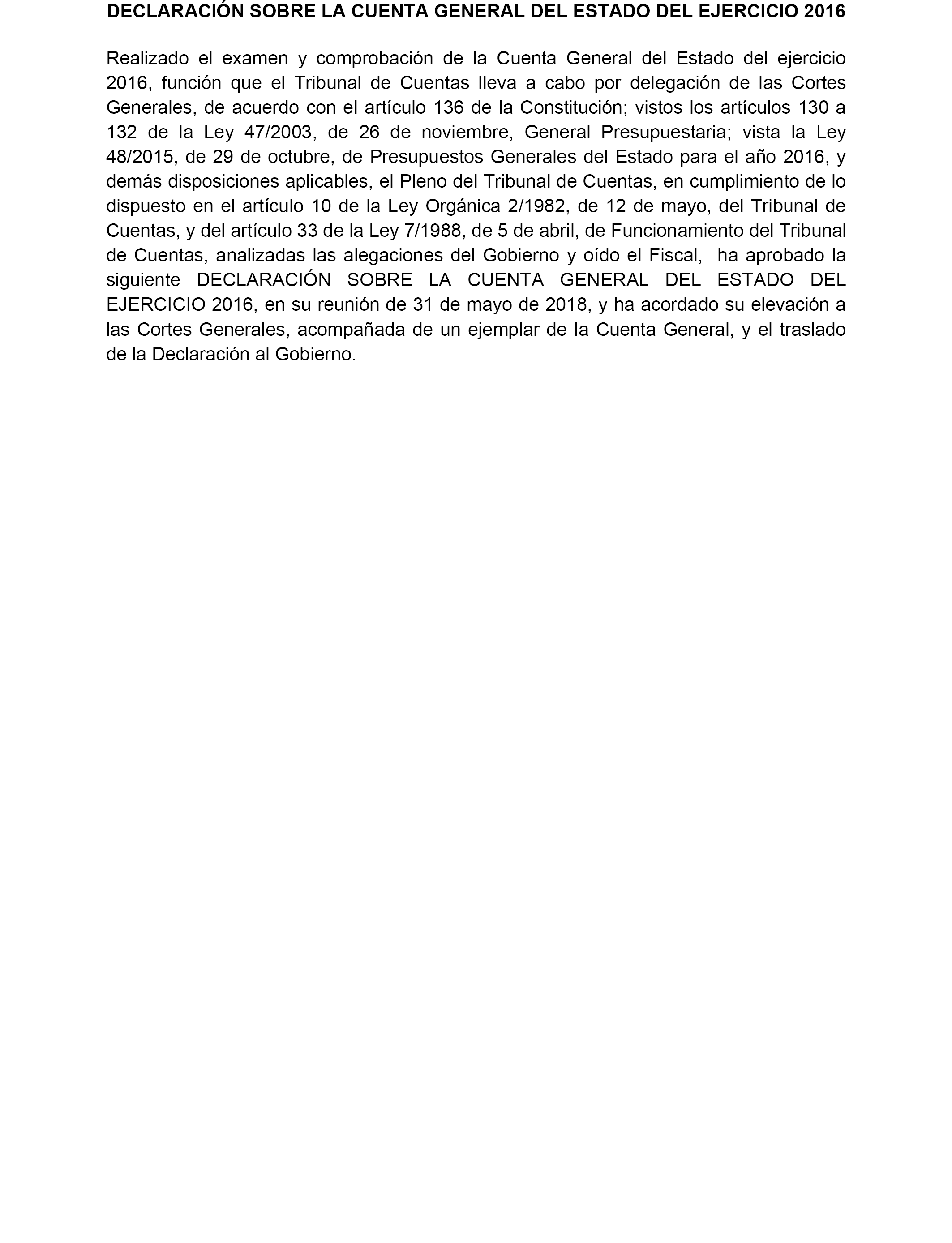 DECLARACIÓN SOBRE LA CUENTA GENERAL DEL ESTADO DEL EJERCICIO 2016

Realizado el examen y comprobación de la Cuenta General del Estado del ejercicio 2016, función que el Tribunal de Cuentas lleva a cabo por delegación de las Cortes Generales, de acuerdo con el artículo 136 de la Constitución; vistos los artículos 130 a 132 de la Ley 47/2003, de 26 de noviembre, General Presupuestaria; vista la Ley 48/2015, de 29 de octubre, de Presupuestos Generales del Estado para el año 2016, y demás disposiciones aplicables, el Pleno del Tribunal de Cuentas, en cumplimiento de lo dispuesto en el artículo 10 de la Ley Orgánica 2/1982, de 12 de mayo, del Tribunal de Cuentas, y del artículo 33 de la Ley 7/1988, de 5 de abril, de Funcionamiento del Tribunal de Cuentas, analizadas las alegaciones del Gobierno y oído el Fiscal, ha aprobado la siguiente DECLARACIÓN SOBRE LA CUENTA GENERAL DEL ESTADO DEL EJERCICIO 2016, en su reunión de 31 de mayo de 2018, y ha acordado su elevación a las Cortes Generales, acompañada de un ejemplar de la Cuenta General, y el traslado de la Declaración al Gobierno.